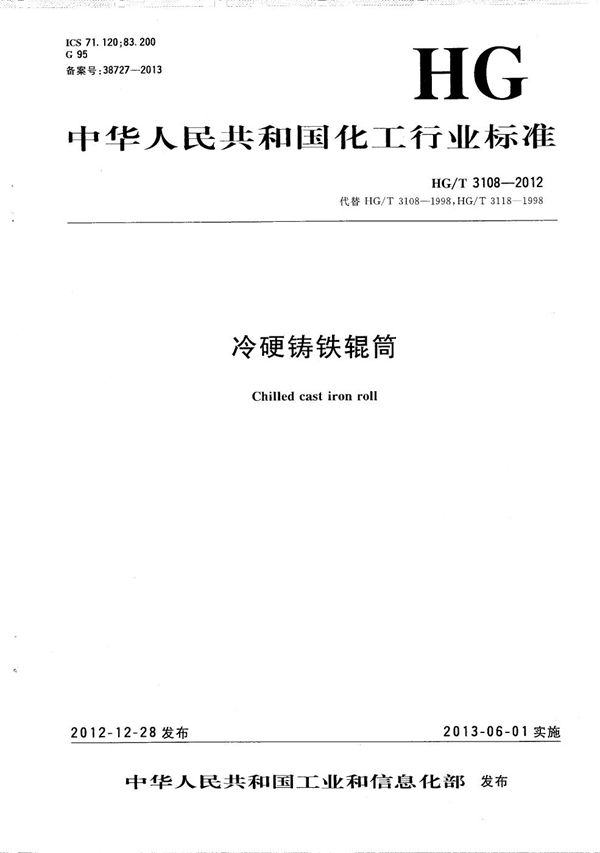 ICS 71.120;83.200
G 95
备案号:38727—2013

HG

中华人民共和国化工行业标准

HG/T 3108—2012
代替 HG/T 3108—1998,HG/T 3118—1998

冷硬铸铁辊筒

Chilled cast iron roll

2012-12-28 发布

2013-06-01 实施

中华人民共和国工业和信息化部 发布